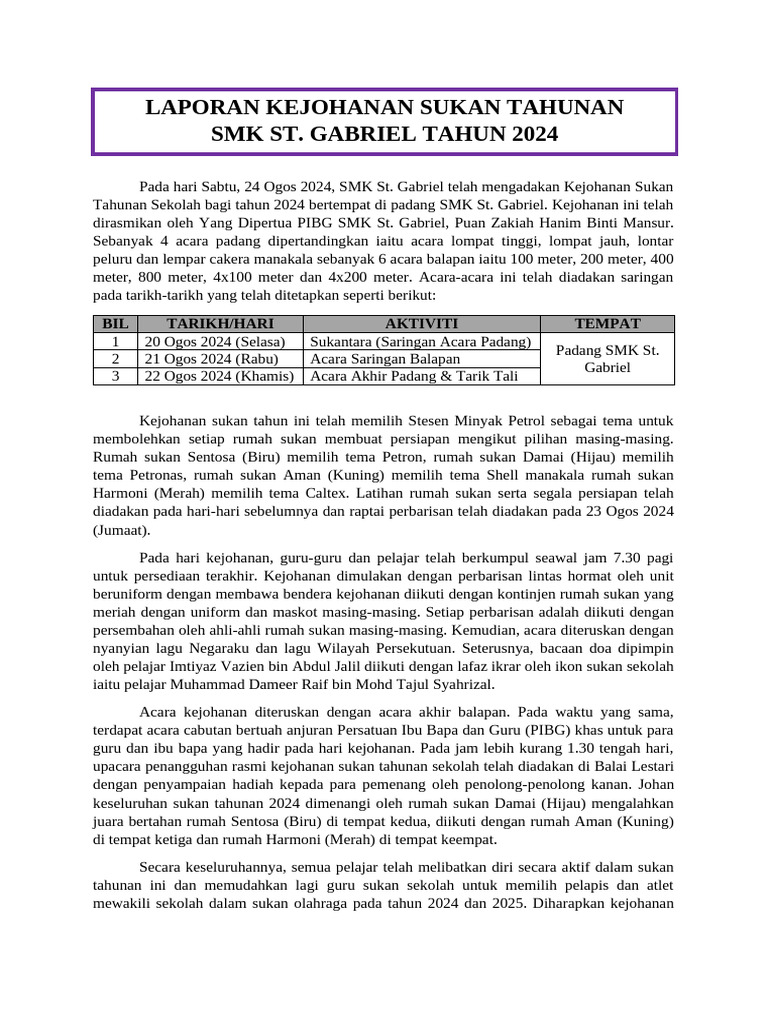 LAPORAN KEJOHANAN SUKAN TAHUNAN
SMK ST. GABRIEL TAHUN 2024

Pada hari Sabtu, 24 Ogos 2024, SMK St. Gabriel telah mengadakan Kejohanan Sukan Tahunan Sekolah bagi tahun 2024 bertempat di padang SMK St. Gabriel. Kejohanan ini telah dirasmikan oleh Yang Dipertua PIBG SMK St. Gabriel, Puan Zakiah Hanim Binti Mansur. Sebanyak 4 acara padang dipertandingkan iaitu acara lompat tinggi, lompat jauh, lontar peluru dan lempar cakera manakala sebanyak 6 acara balapan iaitu 100 meter, 200 meter, 400 meter, 800 meter, 4x100 meter dan 4x200 meter. Acara-acara ini telah diadakan saringan pada tarikh-tarikh yang telah ditetapkan seperti berikut:

| BIL | TARIKH/HARI | AKTIVITI | TEMPAT |
|---|---|---|---|
| 1 | 20 Ogos 2024 (Selasa) | Sukantara (Saringan Acara Padang) | Padang SMK St. Gabriel |
| 2 | 21 Ogos 2024 (Rabu) | Acara Saringan Balapan | |
| 3 | 22 Ogos 2024 (Khamis) | Acara Akhir Padang & Tarik Tali | |

Kejohanan sukan tahun ini telah memilih Stesen Minyak Petrol sebagai tema untuk membolehkan setiap rumah sukan membuat persiapan mengikut pilihan masing-masing. Rumah sukan Sentosa (Biru) memilih tema Petron, rumah sukan Damai (Hijau) memilih tema Petronas, rumah sukan Aman (Kuning) memilih tema Shell manakala rumah sukan Harmoni (Merah) memilih tema Caltex. Latihan rumah sukan serta segala persiapan telah diadakan pada hari-hari sebelumnya dan raptai perbarisan telah diadakan pada 23 Ogos 2024 (Jumaat).

Pada hari kejohanan, guru-guru dan pelajar telah berkumpul seawal jam 7.30 pagi untuk persediaan terakhir. Kejohanan dimulakan dengan perbarisan lintas hormat oleh unit beruniform dengan membawa bendera kejohanan diikuti dengan kontinjen rumah sukan yang meriah dengan uniform dan maskot masing-masing. Setiap perbarisan adalah diikuti dengan persembahan oleh ahli-ahli rumah sukan masing-masing. Kemudian, acara diteruskan dengan nyanyian lagu Negaraku dan lagu Wilayah Persekutuan. Seterusnya, bacaan doa dipimpin oleh pelajar Imtiyaz Vazien bin Abdul Jalil diikuti dengan lafaz ikrar oleh ikon sukan sekolah iaitu pelajar Muhammad Dameer Raif bin Mohd Tajul Syahrizal.

Acara kejohanan diteruskan dengan acara akhir balapan. Pada waktu yang sama, terdapat acara cabutan bertuah anjuran Persatuan Ibu Bapa dan Guru (PIBG) khas untuk para guru dan ibu bapa yang hadir pada hari kejohanan. Pada jam lebih kurang 1.30 tengah hari, upacara penangguhan rasmi kejohanan sukan tahunan sekolah telah diadakan di Balai Lestari dengan penyampaian hadiah kepada para pemenang oleh penolong-penolong kanan. Johan keseluruhan sukan tahunan 2024 dimenangi oleh rumah sukan Damai (Hijau) mengalahkan juara bertahan rumah Sentosa (Biru) di tempat kedua, diikuti dengan rumah Aman (Kuning) di tempat ketiga dan rumah Harmoni (Merah) di tempat keempat.

Secara keseluruhannya, semua pelajar telah melibatkan diri secara aktif dalam sukan tahunan ini dan memudahkan lagi guru sukan sekolah untuk memilih pelapis dan atlet mewakili sekolah dalam sukan olahraga pada tahun 2024 dan 2025. Diharapkan kejohanan